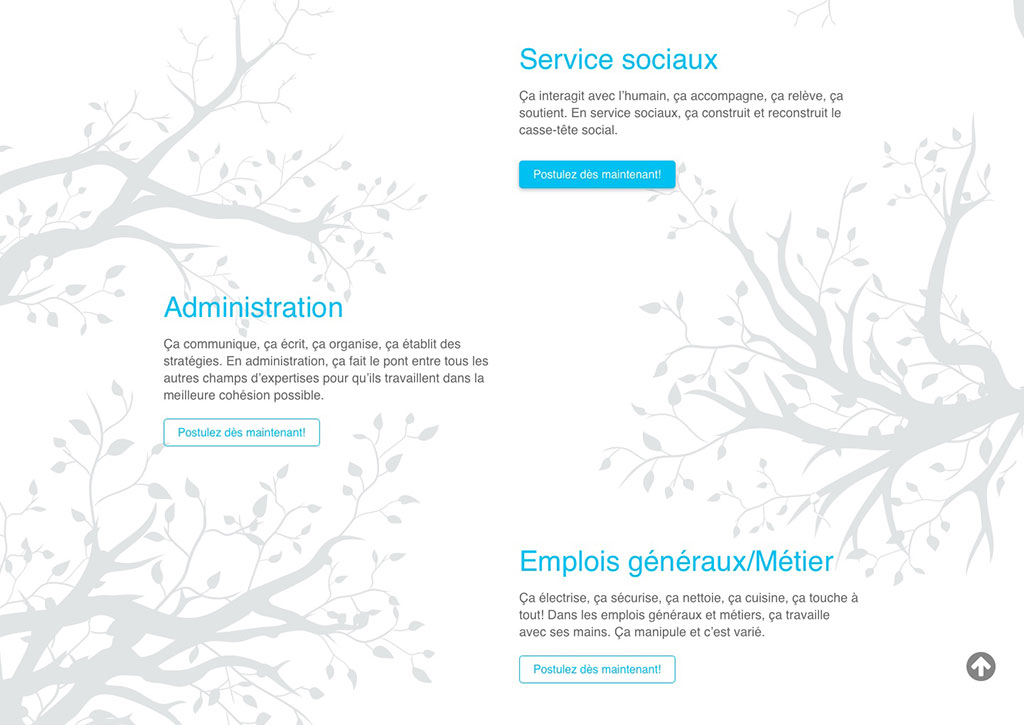 Service sociaux

Ça interagit avec l'humain, ça accompagne, ça relève, ça soutient. En service sociaux, ça construit et reconstruit le casse-tête social.

Postulez dès maintenant!

Administration

Ça communique, ça écrit, ça organise, ça établit des stratégies. En administration, ça fait le pont entre tous les autres champs d'expertises pour qu'ils travaillent dans la meilleure cohésion possible.

Postulez dès maintenant!

Emplois généraux/Métier

Ça électrise, ça sécurise, ça nettoie, ça cuisine, ça touche à tout! Dans les emplois généraux et métiers, ça travaille avec ses mains. Ça manipule et c'est varié.

Postulez dès maintenant!